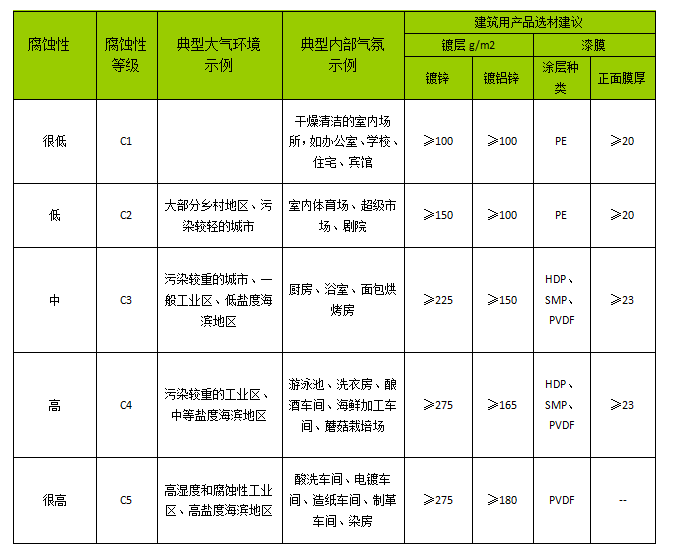 | 腐蚀性 | 腐蚀性等级 | 典型大气环境示例 | 典型内部气氛示例 | 建筑用产品选材建议 | | | |
|---|---|---|---|---|---|---|---|
| | | | | 镀层 g/m2 | | 漆膜 | |
| | | | | 镀锌 | 镀铝锌 | 涂层种类 | 正面膜厚 |
| 很低 | C1 | | 干燥清洁的室内场所，如办公室、学校、住宅、宾馆 | ≥100 | ≥100 | PE | ≥20 |
| 低 | C2 | 大部分乡村地区、污染较轻的城市 | 室内体育场、超级市场、剧院 | ≥150 | ≥100 | PE | ≥20 |
| 中 | C3 | 污染较重的城市、一般工业区、低盐度海滨地区 | 厨房、浴室、面包烘烤房 | ≥225 | ≥150 | HDP、SMP、PVDF | ≥23 |
| 高 | C4 | 污染较重的工业区、中等盐度海滨地区 | 游泳池、洗衣房、酿酒车间、海鲜加工车间、蘑菇栽培场 | ≥275 | ≥165 | HDP、SMP、PVDF | ≥23 |
| 很高 | C5 | 高湿度和腐蚀性工业区、高盐度海滨地区 | 酸洗车间、电镀车间、造纸车间、制革车间、染房 | ≥275 | ≥180 | PVDF | -- |